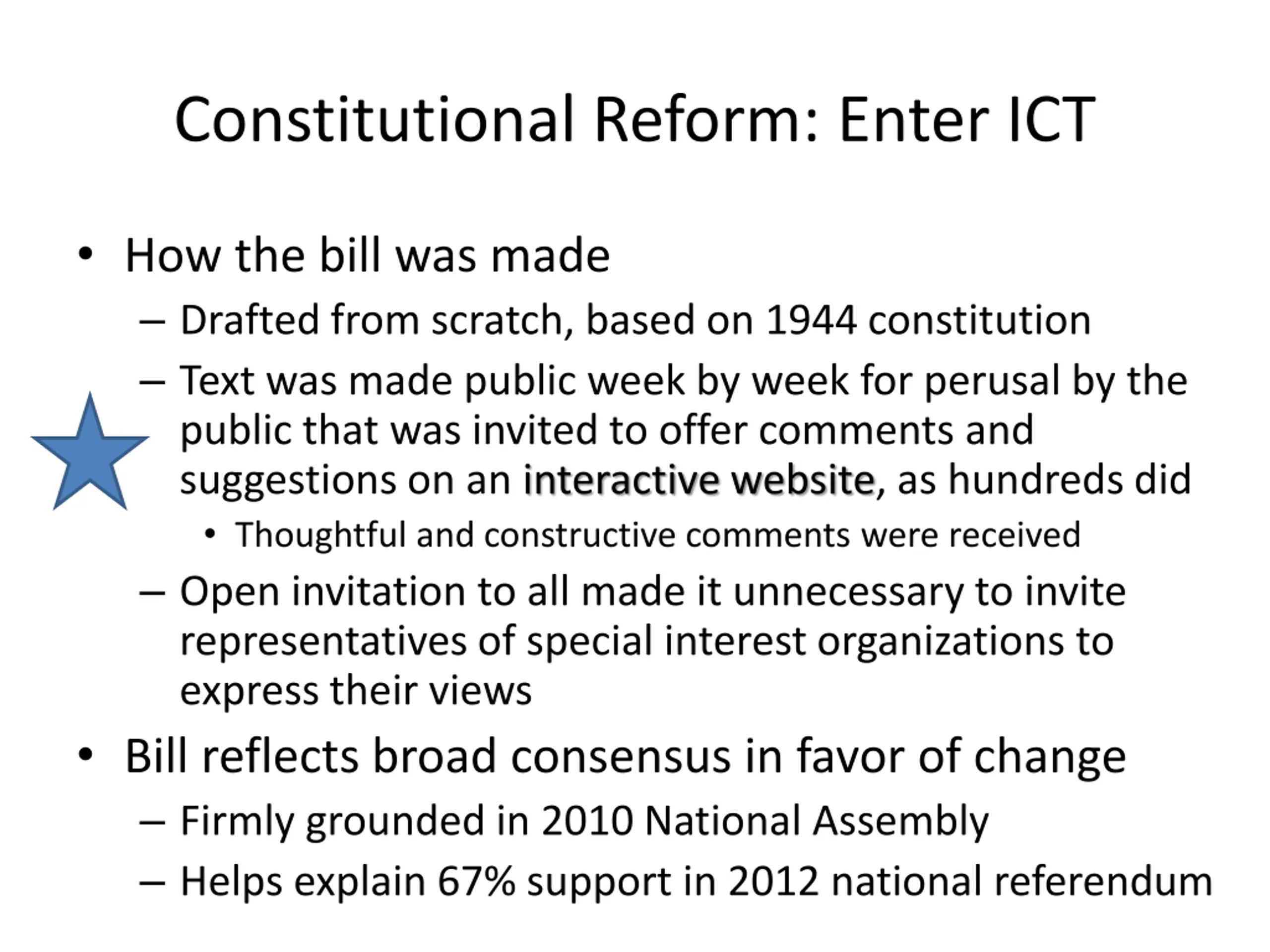 Constitutional Reform: Enter ICT

• How the bill was made
– Drafted from scratch, based on 1944 constitution
– Text was made public week by week for perusal by the public that was invited to offer comments and suggestions on an interactive website, as hundreds did
• Thoughtful and constructive comments were received
– Open invitation to all made it unnecessary to invite representatives of special interest organizations to express their views

• Bill reflects broad consensus in favor of change
– Firmly grounded in 2010 National Assembly
– Helps explain 67% support in 2012 national referendum